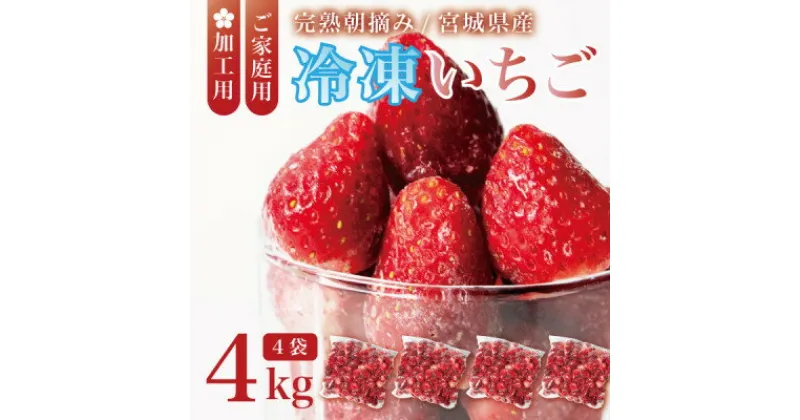 加工用

ご家庭用

完熟朝摘み / 宮城県産

冷凍いちご

4袋

4kg